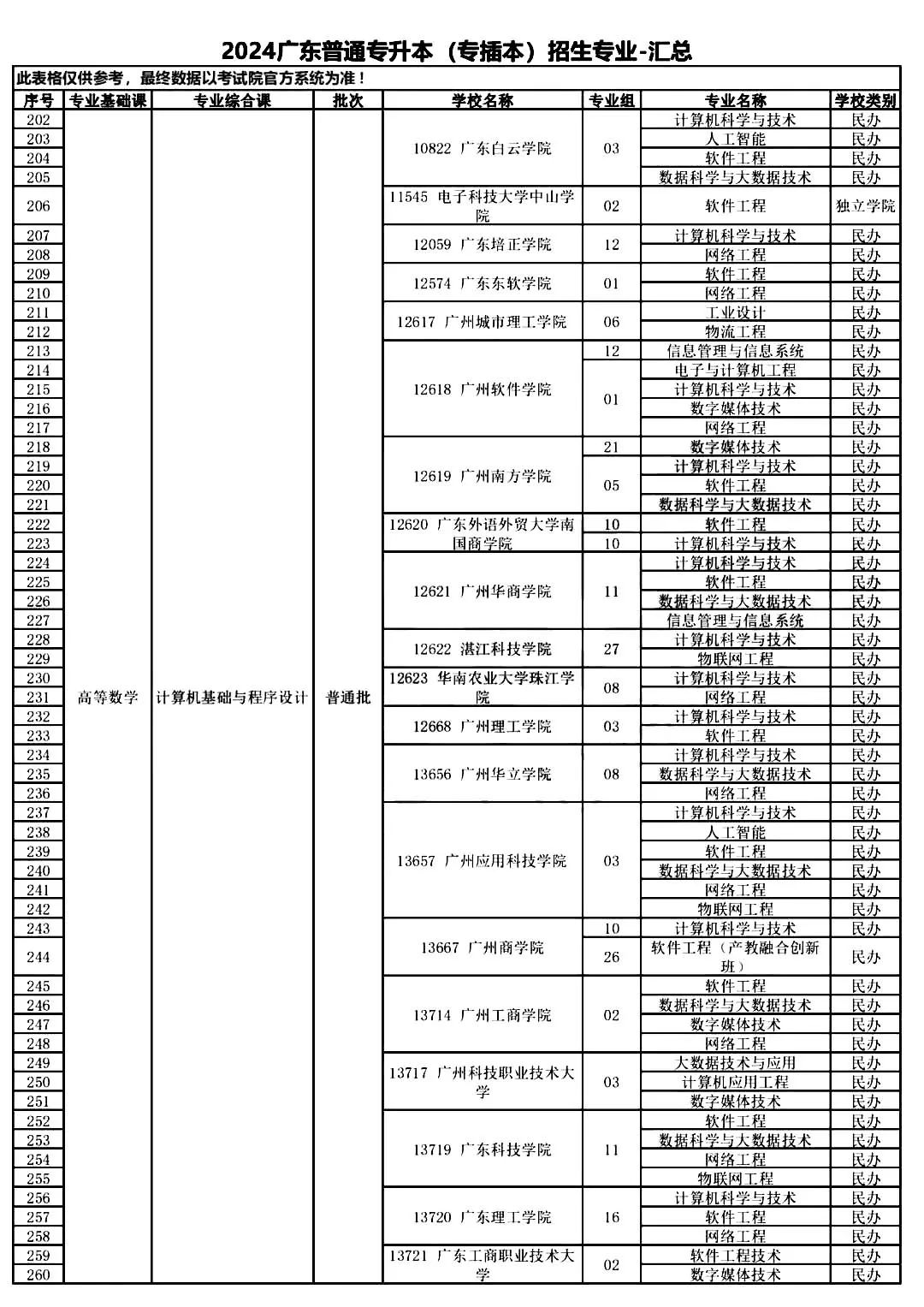 2024广东普通专升本（专插本）招生专业-汇总

此表格仅供参考，最终数据以考试院官方系统为准！

| 序号 | 专业基础课 | 专业综合课 | 批次 | 学校名称 | 专业组 | 专业名称 | 学校类别 |
|---|---|---|---|---|---|---|---|
| 202 | 高等数学 | 计算机基础与程序设计 | 普通批 | 10822 广东白云学院 | 03 | 计算机科学与技术 | 民办 |
| 203 | | | | | | 人工智能 | 民办 |
| 204 | | | | | | 软件工程 | 民办 |
| 205 | | | | | | 数据科学与大数据技术 | 民办 |
| 206 | | | | 11545 电子科技大学中山学院 | 02 | 软件工程 | 独立学院 |
| 207 | | | | 12059 广东培正学院 | 12 | 计算机科学与技术 | 民办 |
| 208 | | | | | | 网络工程 | 民办 |
| 209 | | | | 12574 广东东软学院 | 01 | 软件工程 | 民办 |
| 210 | | | | | | 网络工程 | 民办 |
| 211 | | | | 12617 广州城市理工学院 | 06 | 工业设计 | 民办 |
| 212 | | | | | | 物流工程 | 民办 |
| 213 | | | | 12618 广州软件学院 | 12 | 信息管理与信息系统 | 民办 |
| 214 | | | | | 01 | 电子与计算机工程 | 民办 |
| 215 | | | | | | 计算机科学与技术 | 民办 |
| 216 | | | | | | 数字媒体技术 | 民办 |
| 217 | | | | | | 网络工程 | 民办 |
| 218 | | | | 12619 广州南方学院 | 21 | 数字媒体技术 | 民办 |
| 219 | | | | | 05 | 计算机科学与技术 | 民办 |
| 220 | | | | | | 软件工程 | 民办 |
| 221 | | | | | | 数据科学与大数据技术 | 民办 |
| 222 | | | | 12620 广东外语外贸大学南国商学院 | 10 | 软件工程 | 民办 |
| 223 | | | | | 10 | 计算机科学与技术 | 民办 |
| 224 | | | | 12621 广州华商学院 | 11 | 计算机科学与技术 | 民办 |
| 225 | | | | | | 软件工程 | 民办 |
| 226 | | | | | | 数据科学与大数据技术 | 民办 |
| 227 | | | | | | 信息管理与信息系统 | 民办 |
| 228 | | | | 12622 湛江科技学院 | 27 | 计算机科学与技术 | 民办 |
| 229 | | | | | | 物联网工程 | 民办 |
| 230 | | | | 12623 华南农业大学珠江学院 | 08 | 计算机科学与技术 | 民办 |
| 231 | | | | | | 网络工程 | 民办 |
| 232 | | | | 12668 广州理工学院 | 03 | 计算机科学与技术 | 民办 |
| 233 | | | | | | 软件工程 | 民办 |
| 234 | | | | 13656 广州华立学院 | 08 | 计算机科学与技术 | 民办 |
| 235 | | | | | | 数据科学与大数据技术 | 民办 |
| 236 | | | | | | 网络工程 | 民办 |
| 237 | | | | 13657 广州应用科技学院 | 03 | 计算机科学与技术 | 民办 |
| 238 | | | | | | 人工智能 | 民办 |
| 239 | | | | | | 软件工程 | 民办 |
| 240 | | | | | | 数据科学与大数据技术 | 民办 |
| 241 | | | | | | 网络工程 | 民办 |
| 242 | | | | | | 物联网工程 | 民办 |
| 243 | | | | 13667 广州商学院 | 10 | 计算机科学与技术 | 民办 |
| 244 | | | | | 26 | 软件工程（产教融合创新班） | 民办 |
| 245 | | | | 13714 广州工商学院 | 02 | 软件工程 | 民办 |
| 246 | | | | | | 数据科学与大数据技术 | 民办 |
| 247 | | | | | | 数字媒体技术 | 民办 |
| 248 | | | | | | 网络工程 | 民办 |
| 249 | | | | 13717 广州科技职业技术大学 | 03 | 大数据技术与应用 | 民办 |
| 250 | | | | | | 计算机应用工程 | 民办 |
| 251 | | | | | | 数字媒体技术 | 民办 |
| 252 | | | | 13719 广东科技学院 | 11 | 软件工程 | 民办 |
| 253 | | | | | | 数据科学与大数据技术 | 民办 |
| 254 | | | | | | 网络工程 | 民办 |
| 255 | | | | | | 物联网工程 | 民办 |
| 256 | | | | 13720 广东理工学院 | 16 | 计算机科学与技术 | 民办 |
| 257 | | | | | | 软件工程 | 民办 |
| 258 | | | | | | 网络工程 | 民办 |
| 259 | | | | 13721 广东工商职业技术大学 | 02 | 软件工程技术 | 民办 |
| 260 | | | | | | 数字媒体技术 | 民办 |